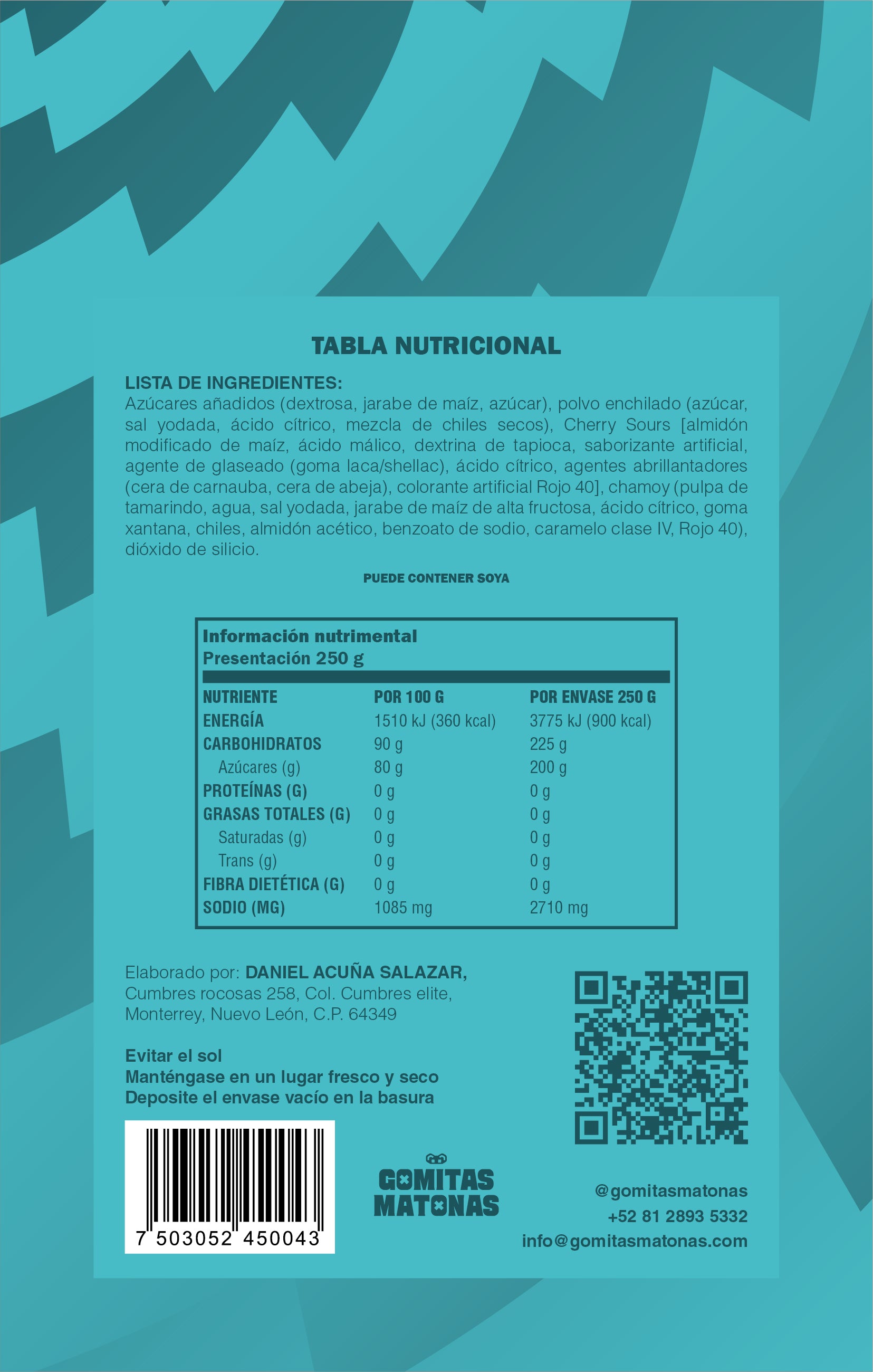 TABLA NUTRICIONAL

LISTA DE INGREDIENTES:
Azúcares añadidos (dextrosa, jarabe de maíz, azúcar), polvo enchilado (azúcar, sal yodada, ácido cítrico, mezcla de chiles secos), Cherry Sours [almidón modificado de maíz, ácido málico, dextrina de tapioca, saborizante artificial, agente de glaseado (goma laca/shellac), ácido cítrico, agentes abrillantadores (cera de carnauba, cera de abeja), colorante artificial Rojo 40], chamoy (pulpa de tamarindo, agua, sal yodada, jarabe de maíz de alta fructosa, ácido cítrico, goma xantana, chiles, almidón acético, benzoato de sodio, caramelo clase IV, Rojo 40), dióxido de silicio.

PUEDE CONTENER SOYA

Información nutrimental
Presentación 250 g

| NUTRIENTE | POR 100 G | POR ENVASE 250 G |
|---|---|---|
| ENERGÍA | 1510 kJ (360 kcal) | 3775 kJ (900 kcal) |
| CARBOHIDRATOS | 90 g | 225 g |
| Azúcares (g) | 80 g | 200 g |
| PROTEÍNAS (G) | 0 g | 0 g |
| GRASAS TOTALES (G) | 0 g | 0 g |
| Saturadas (g) | 0 g | 0 g |
| Trans (g) | 0 g | 0 g |
| FIBRA DIETÉTICA (G) | 0 g | 0 g |
| SODIO (MG) | 1085 mg | 2710 mg |

Elaborado por: DANIEL ACUÑA SALAZAR,
Cumbres rocosas 258, Col. Cumbres elite,
Monterrey, Nuevo León, C.P. 64349

Evitar el sol
Manténgase en un lugar fresco y seco
Deposite el envase vacío en la basura

7 503052 450043

GOMITAS MATONAS

@gomitasmatonas
+52 81 2893 5332
info@gomitasmatonas.com